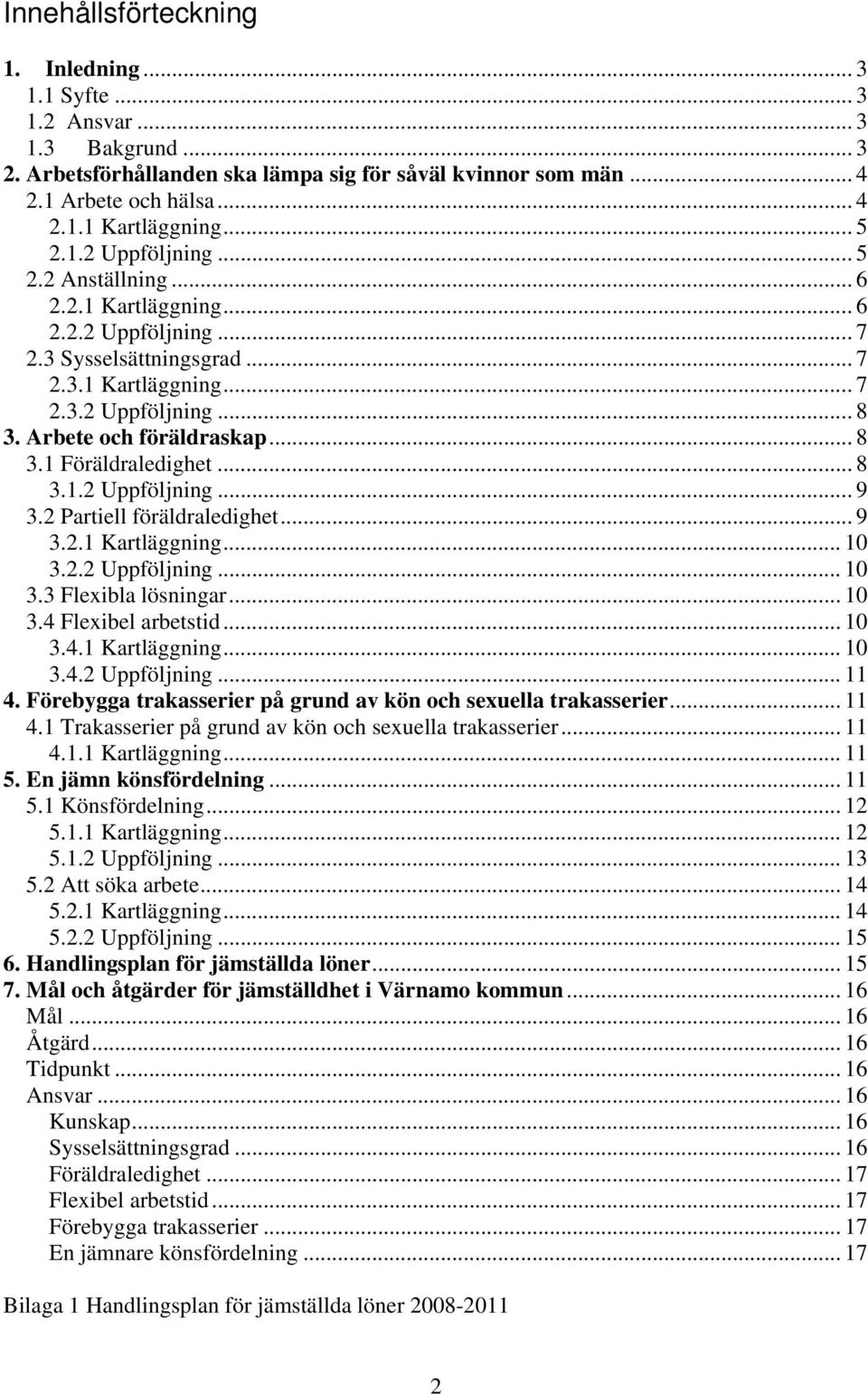 Innehållsförteckning

1. Inledning ... 3
1.1 Syfte ... 3
1.2 Ansvar ... 3
1.3 Bakgrund ... 3
2. Arbetsförhållanden ska lämpa sig för såväl kvinnor som män ... 4
2.1 Arbete och hälsa ... 4
2.1.1 Kartläggning ... 5
2.1.2 Uppföljning ... 5
2.2 Anställning ... 6
2.2.1 Kartläggning ... 6
2.2.2 Uppföljning ... 7
2.3 Sysselsättningsgrad ... 7
2.3.1 Kartläggning ... 7
2.3.2 Uppföljning ... 8
3. Arbete och föräldraskap ... 8
3.1 Föräldraledighet ... 8
3.1.2 Uppföljning ... 9
3.2 Partiell föräldraledighet ... 9
3.2.1 Kartläggning ... 10
3.2.2 Uppföljning ... 10
3.3 Flexibla lösningar ... 10
3.4 Flexibel arbetstid ... 10
3.4.1 Kartläggning ... 10
3.4.2 Uppföljning ... 11
4. Förebygga trakasserier på grund av kön och sexuella trakasserier ... 11
4.1 Trakasserier på grund av kön och sexuella trakasserier ... 11
4.1.1 Kartläggning ... 11
5. En jämn könsfördelning ... 11
5.1 Könsfördelning ... 12
5.1.1 Kartläggning ... 12
5.1.2 Uppföljning ... 13
5.2 Att söka arbete ... 14
5.2.1 Kartläggning ... 14
5.2.2 Uppföljning ... 15
6. Handlingsplan för jämställda löner ... 15
7. Mål och åtgärder för jämställdhet i Värnamo kommun ... 16
Mål ... 16
Åtgärd ... 16
Tidpunkt ... 16
Ansvar ... 16
Kunskap ... 16
Sysselsättningsgrad ... 16
Föräldraledighet ... 17
Flexibel arbetstid ... 17
Förebygga trakasserier ... 17
En jämnare könsfördelning ... 17

Bilaga 1 Handlingsplan för jämställda löner 2008-2011

2